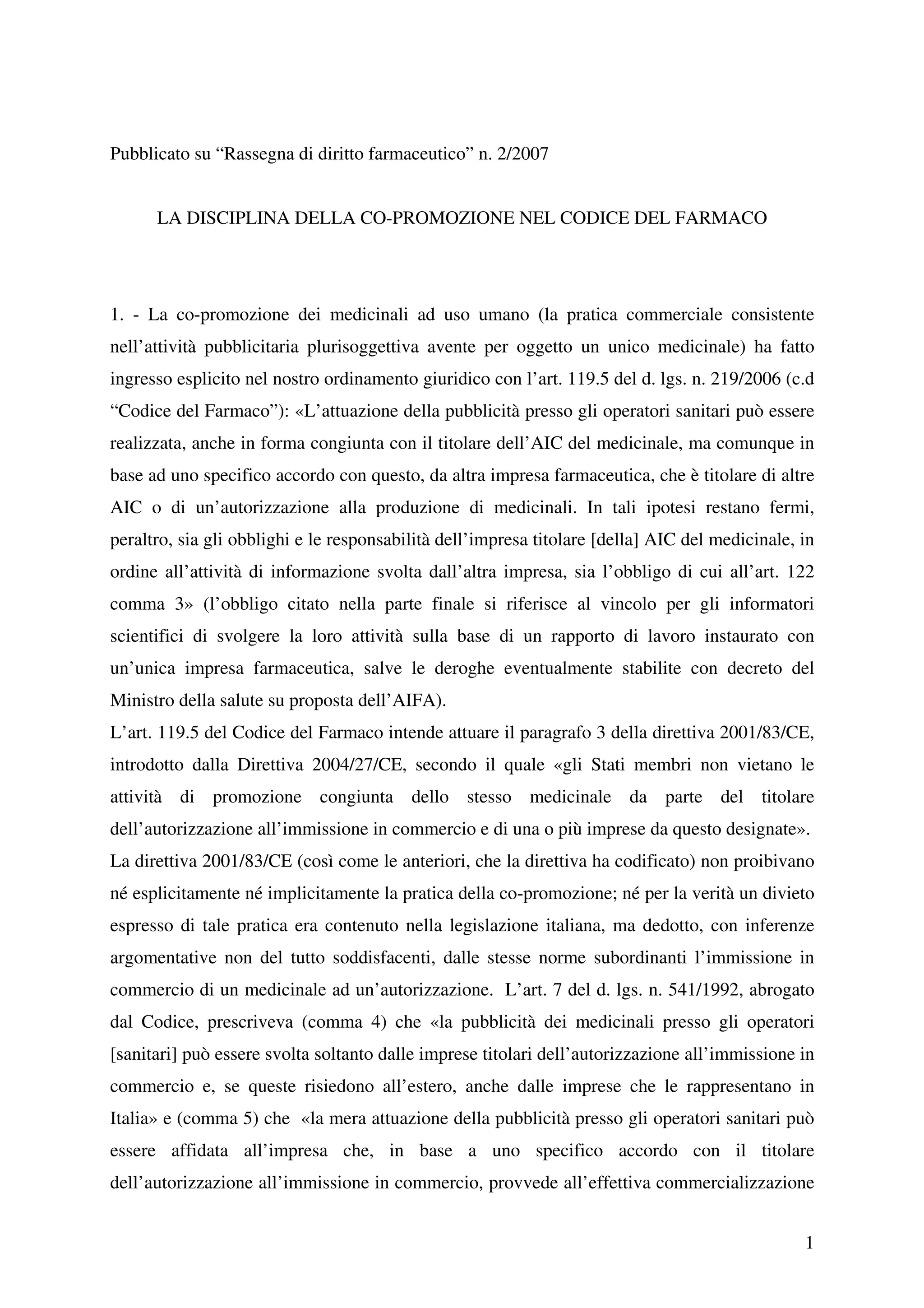 Pubblicato su “Rassegna di diritto farmaceutico” n. 2/2007

LA DISCIPLINA DELLA CO-PROMOZIONE NEL CODICE DEL FARMACO

1. - La co-promozione dei medicinali ad uso umano (la pratica commerciale consistente nell’attività pubblicitaria plurisoggettiva avente per oggetto un unico medicinale) ha fatto ingresso esplicito nel nostro ordinamento giuridico con l’art. 119.5 del d. lgs. n. 219/2006 (c.d “Codice del Farmaco”): «L’attuazione della pubblicità presso gli operatori sanitari può essere realizzata, anche in forma congiunta con il titolare dell’AIC del medicinale, ma comunque in base ad uno specifico accordo con questo, da altra impresa farmaceutica, che è titolare di altre AIC o di un’autorizzazione alla produzione di medicinali. In tali ipotesi restano fermi, peraltro, sia gli obblighi e le responsabilità dell’impresa titolare [della] AIC del medicinale, in ordine all’attività di informazione svolta dall’altra impresa, sia l’obbligo di cui all’art. 122 comma 3» (l’obbligo citato nella parte finale si riferisce al vincolo per gli informatori scientifici di svolgere la loro attività sulla base di un rapporto di lavoro instaurato con un’unica impresa farmaceutica, salve le deroghe eventualmente stabilite con decreto del Ministro della salute su proposta dell’AIFA).
L’art. 119.5 del Codice del Farmaco intende attuare il paragrafo 3 della direttiva 2001/83/CE, introdotto dalla Direttiva 2004/27/CE, secondo il quale «gli Stati membri non vietano le attività di promozione congiunta dello stesso medicinale da parte del titolare dell’autorizzazione all’immissione in commercio e di una o più imprese da questo designate». La direttiva 2001/83/CE (così come le anteriori, che la direttiva ha codificato) non proibivano né esplicitamente né implicitamente la pratica della co-promozione; né per la verità un divieto espresso di tale pratica era contenuto nella legislazione italiana, ma dedotto, con inferenze argomentative non del tutto soddisfacenti, dalle stesse norme subordinanti l’immissione in commercio di un medicinale ad un’autorizzazione. L’art. 7 del d. lgs. n. 541/1992, abrogato dal Codice, prescriveva (comma 4) che «la pubblicità dei medicinali presso gli operatori [sanitari] può essere svolta soltanto dalle imprese titolari dell’autorizzazione all’immissione in commercio e, se queste risiedono all’estero, anche dalle imprese che le rappresentano in Italia» e (comma 5) che «la mera attuazione della pubblicità presso gli operatori sanitari può essere affidata all’impresa che, in base a uno specifico accordo con il titolare dell’autorizzazione all’immissione in commercio, provvede all’effettiva commercializzazione

1